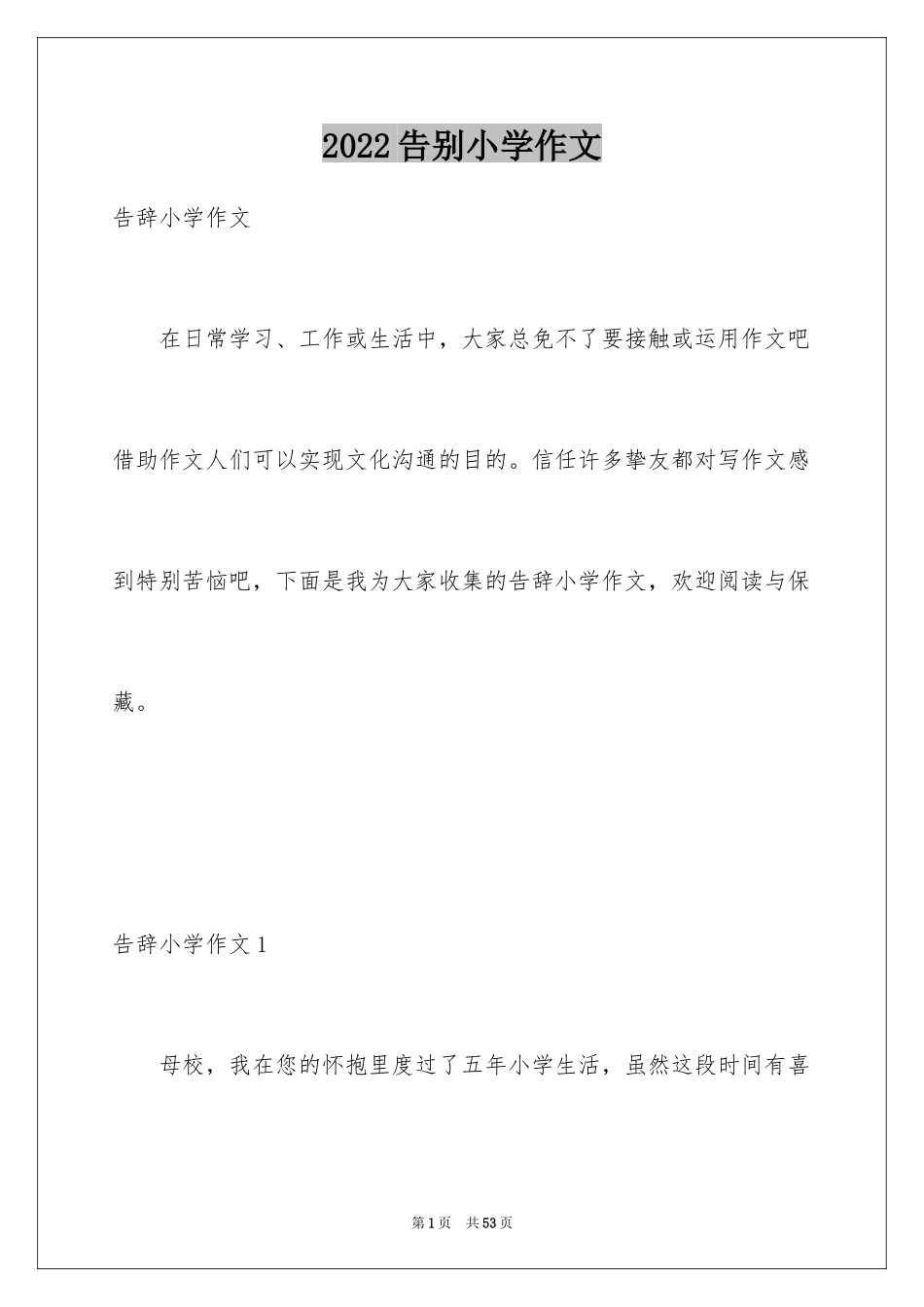 2022告别小学作文

告辞小学作文

在日常学习、工作或生活中，大家总免不了要接触或运用作文吧借助作文人们可以实现文化沟通的目的。信任许多挚友都对写作文感到特别苦恼吧，下面是我为大家收集的告辞小学作文，欢迎阅读与保藏。

告辞小学作文1

母校，我在您的怀抱里度过了五年小学生活，虽然这段时间有喜

第1页 共53页